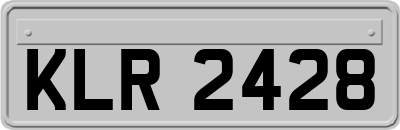 KLR 2428